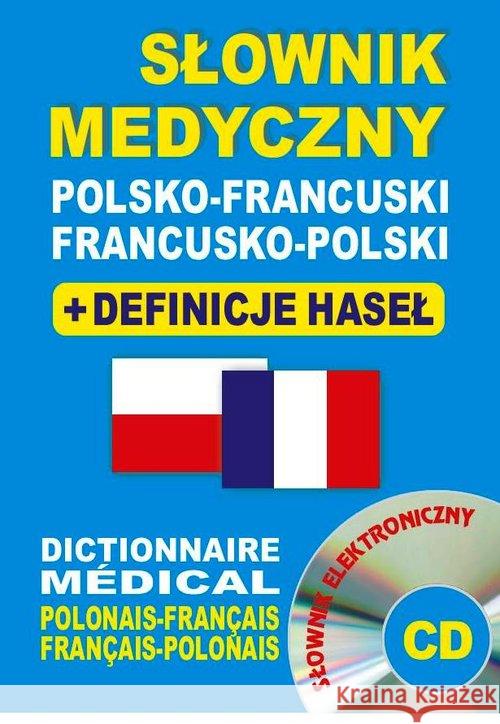 SŁOWNIK MEDYCZNY
POLSKO-FRANCUSKI
FRANCUSKO-POLSKI
+ DEFINICJE HASEŁ

DICTIONNAIRE MÉDICAL
POLONAIS-FRANÇAIS
FRANÇAIS-POLONAIS

SŁOWNIK ELEKTRONICZNY
CD